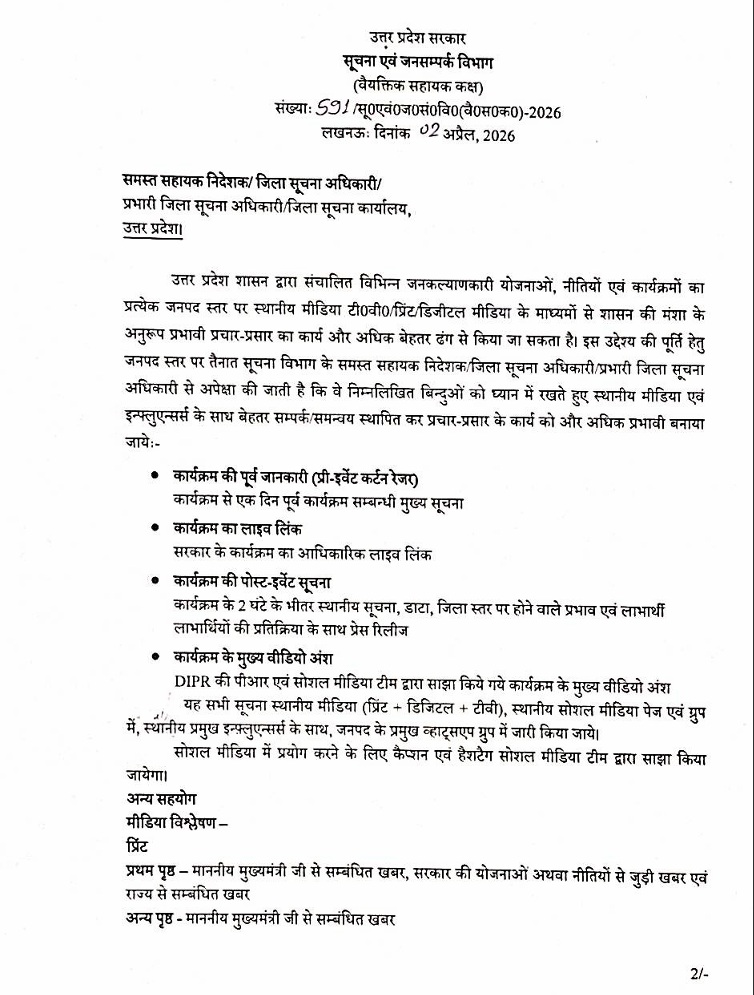 उत्तर प्रदेश सरकार
सूचना एवं जनसम्पर्क विभाग
(वैयक्तिक सहायक कक्ष)
संख्याः 591 /सू0एवं0ज0सं0वि0(वै0स0क0)-2026
लखनऊः दिनांक 02 अप्रैल, 2026

समस्त सहायक निदेशक/ जिला सूचना अधिकारी/
प्रभारी जिला सूचना अधिकारी/जिला सूचना कार्यालय,
उत्तर प्रदेश।

उत्तर प्रदेश शासन द्वारा संचालित विभिन्न जनकल्याणकारी योजनाओं, नीतियों एवं कार्यक्रमों का प्रत्येक जनपद स्तर पर स्थानीय मीडिया टी0वी0/प्रिंट/डिजीटल मीडिया के माध्यमों से शासन की मंशा के अनुरूप प्रभावी प्रचार-प्रसार का कार्य और अधिक बेहतर ढंग से किया जा सकता है। इस उद्देश्य की पूर्ति हेतु जनपद स्तर पर तैनात सूचना विभाग के समस्त सहायक निदेशक/जिला सूचना अधिकारी/प्रभारी जिला सूचना अधिकारी से अपेक्षा की जाती है कि वे निम्नलिखित बिन्दुओं को ध्यान में रखते हुए स्थानीय मीडिया एवं इन्फ्लुएन्सर्स के साथ बेहतर सम्पर्क/समन्वय स्थापित कर प्रचार-प्रसार के कार्य को और अधिक प्रभावी बनाया जायेः-

• कार्यक्रम की पूर्व जानकारी (प्री-इवेंट कर्टन रेजर)
कार्यक्रम से एक दिन पूर्व कार्यक्रम सम्बन्धी मुख्य सूचना
• कार्यक्रम का लाइव लिंक
सरकार के कार्यक्रम का आधिकारिक लाइव लिंक
• कार्यक्रम की पोस्ट-इवेंट सूचना
कार्यक्रम के 2 घंटे के भीतर स्थानीय सूचना, डाटा, जिला स्तर पर होने वाले प्रभाव एवं लाभार्थी लाभार्थियों की प्रतिक्रिया के साथ प्रेस रिलीज
• कार्यक्रम के मुख्य वीडियो अंश
DIPR की पीआर एवं सोशल मीडिया टीम द्वारा साझा किये गये कार्यक्रम के मुख्य वीडियो अंश

यह सभी सूचना स्थानीय मीडिया (प्रिंट + डिजिटल + टीवी), स्थानीय सोशल मीडिया पेज एवं ग्रुप में, स्थानीय प्रमुख इन्फ्लुएन्सर्स के साथ, जनपद के प्रमुख व्हाट्सएप ग्रुप में जारी किया जाये।

सोशल मीडिया में प्रयोग करने के लिए कैप्शन एवं हैशटैग सोशल मीडिया टीम द्वारा साझा किया जायेगा।

अन्य सहयोग
मीडिया विश्लेषण –
प्रिंट
प्रथम पृष्ठ – माननीय मुख्यमंत्री जी से सम्बंधित खबर, सरकार की योजनाओं अथवा नीतियों से जुड़ी खबर एवं राज्य से सम्बंधित खबर
अन्य पृष्ठ - माननीय मुख्यमंत्री जी से सम्बंधित खबर

2/-